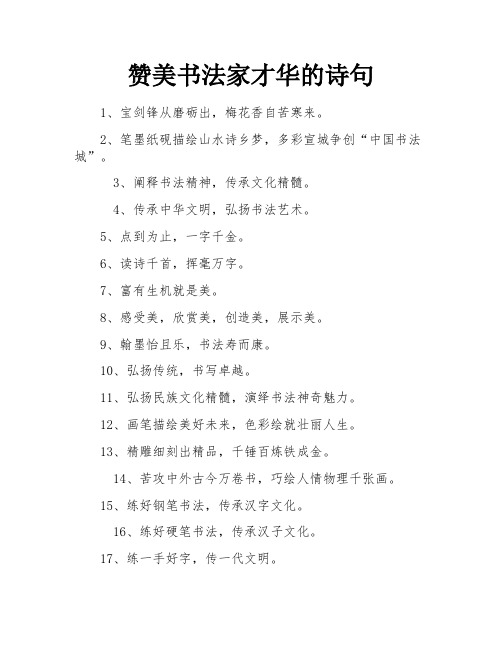 赞美书法家才华的诗句

1、宝剑锋从磨砺出，梅花香自苦寒来。

2、笔墨纸砚描绘山水诗乡梦，多彩宣城争创“中国书法城”。

3、阐释书法精神，传承文化精髓。

4、传承中华文明，弘扬书法艺术。

5、点到为止，一字千金。

6、读诗千首，挥毫万字。

7、富有生机就是美。

8、感受美，欣赏美，创造美，展示美。

9、翰墨怡且乐，书法寿而康。

10、弘扬传统，书写卓越。

11、弘扬民族文化精髓，演绎书法神奇魅力。

12、画笔描绘美好未来，色彩绘就壮丽人生。

13、精雕细刻出精品，千锤百炼铁成金。

14、苦攻中外古今万卷书，巧绘人情物理千张画。

15、练好钢笔书法，传承汉字文化。

16、练好硬笔书法，传承汉子文化。

17、练一手好字，传一代文明。